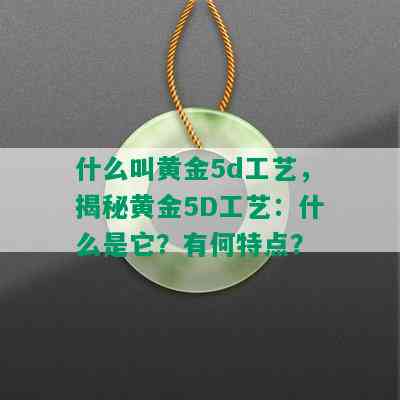 什么叫黄金5d工艺，揭秘黄金5D工艺：什么是它？有何特点？